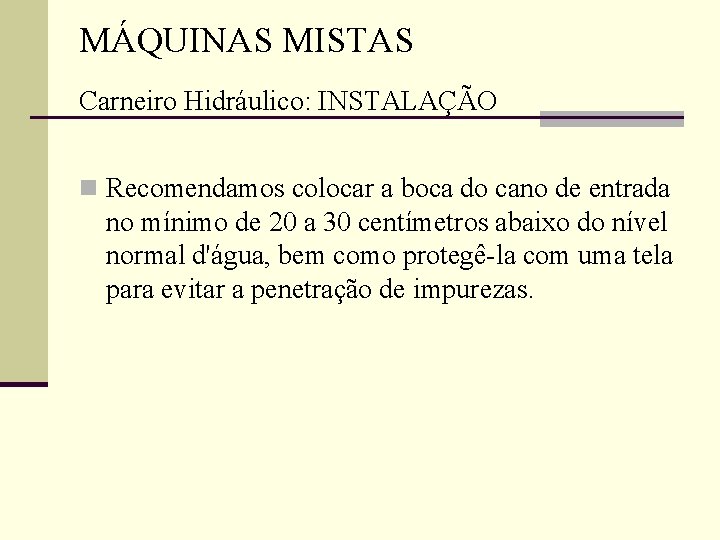 MÁQUINAS MISTAS

Carneiro Hidráulico: INSTALAÇÃO

• Recomendamos colocar a boca do cano de entrada no mínimo de 20 a 30 centímetros abaixo do nível normal d'água, bem como protegê-la com uma tela para evitar a penetração de impurezas.